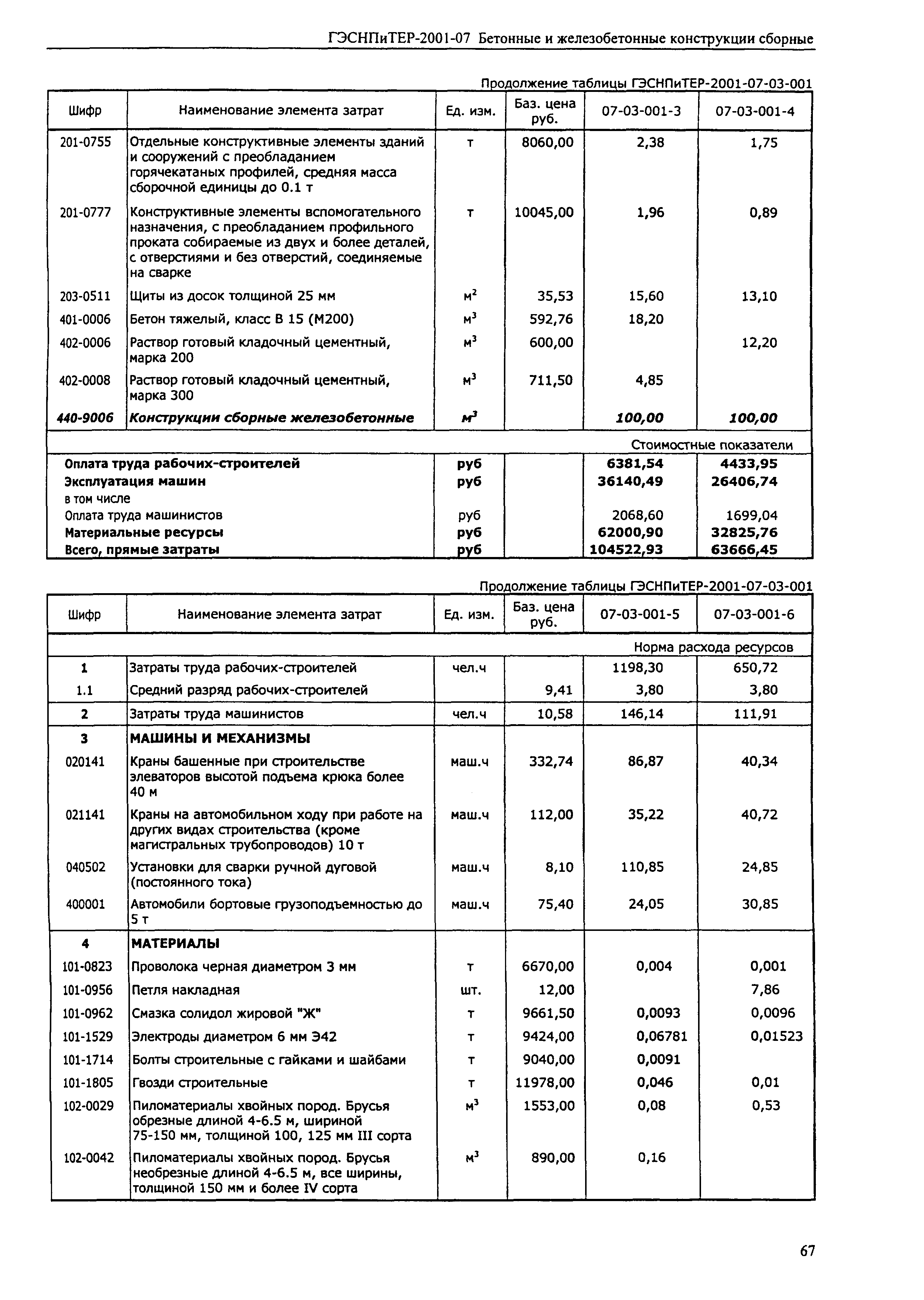 ГЭСНПиТЕР-2001-07 Бетонные и железобетонные конструкции сборные

Продолжение таблицы ГЭСНПиТЕР-2001-07-03-001

| Шифр | Наименование элемента затрат | Ед. изм. | Баз. цена руб. | 07-03-001-3 | 07-03-001-4 |
|---|---|---|---|---|---|
| 201-0755 | Отдельные конструктивные элементы зданий и сооружений с преобладанием горячекатаных профилей, средняя масса сборочной единицы до 0.1 т | т | 8060,00 | 2,38 | 1,75 |
| 201-0777 | Конструктивные элементы вспомогательного назначения, с преобладанием профильного проката собираемые из двух и более деталей, с отверстиями и без отверстий, соединяемые на сварке | т | 10045,00 | 1,96 | 0,89 |
| 203-0511 | Щиты из досок толщиной 25 мм | $м^2$ | 35,53 | 15,60 | 13,10 |
| 401-0006 | Бетон тяжелый, класс В 15 (М200) | $м^3$ | 592,76 | 18,20 | |
| 402-0006 | Раствор готовый кладочный цементный, марка 200 | $м^3$ | 600,00 | | 12,20 |
| 402-0008 | Раствор готовый кладочный цементный, марка 300 | $м^3$ | 711,50 | 4,85 | |
| 440-9006 | Конструкции сборные железобетонные | $м^3$ | | 100,00 | 100,00 |
| | Стоимостные показатели | | | | |
| | Оплата труда рабочих-строителей | руб | | 6381,54 | 4433,95 |
| | Эксплуатация машин | руб | | 36140,49 | 26406,74 |
| | в том числе | | | | |
| | Оплата труда машинистов | руб | | 2068,60 | 1699,04 |
| | Материальные ресурсы | руб | | 62000,90 | 32825,76 |
| | Всего, прямые затраты | руб | | 104522,93 | 63666,45 |

Продолжение таблицы ГЭСНПиТЕР-2001-07-03-001

| Шифр | Наименование элемента затрат | Ед. изм. | Баз. цена руб. | 07-03-001-5 | 07-03-001-6 |
|---|---|---|---|---|---|
| | Норма расхода ресурсов | | | | |
| 1 | Затраты труда рабочих-строителей | чел.ч | | 1198,30 | 650,72 |
| 1.1 | Средний разряд рабочих-строителей | | 9,41 | 3,80 | 3,80 |
| 2 | Затраты труда машинистов | чел.ч | 10,58 | 146,14 | 111,91 |
| 3 | МАШИНЫ И МЕХАНИЗМЫ | | | | |
| 020141 | Краны башенные при строительстве элеваторов высотой подъема крюка более 40 м | маш.ч | 332,74 | 86,87 | 40,34 |
| 021141 | Краны на автомобильном ходу при работе на других видах строительства (кроме магистральных трубопроводов) 10 т | маш.ч | 112,00 | 35,22 | 40,72 |
| 040502 | Установки для сварки ручной дуговой (постоянного тока) | маш.ч | 8,10 | 110,85 | 24,85 |
| 400001 | Автомобили бортовые грузоподъемностью до 5 т | маш.ч | 75,40 | 24,05 | 30,85 |
| 4 | МАТЕРИАЛЫ | | | | |
| 101-0823 | Проволока черная диаметром 3 мм | т | 6670,00 | 0,004 | 0,001 |
| 101-0956 | Петля накладная | шт. | 12,00 | | 7,86 |
| 101-0962 | Смазка солидол жировой "Ж" | т | 9661,50 | 0,0093 | 0,0096 |
| 101-1529 | Электроды диаметром 6 мм Э42 | т | 9424,00 | 0,06781 | 0,01523 |
| 101-1714 | Болты строительные с гайками и шайбами | т | 9040,00 | 0,0091 | |
| 101-1805 | Гвозди строительные | т | 11978,00 | 0,046 | 0,01 |
| 102-0029 | Пиломатериалы хвойных пород. Брусья обрезные длиной 4-6.5 м, шириной 75-150 мм, толщиной 100, 125 мм III сорта | $м^3$ | 1553,00 | 0,08 | 0,53 |
| 102-0042 | Пиломатериалы хвойных пород. Брусья необрезные длиной 4-6.5 м, все ширины, толщиной 150 мм и более IV сорта | $м^3$ | 890,00 | 0,16 | |

67